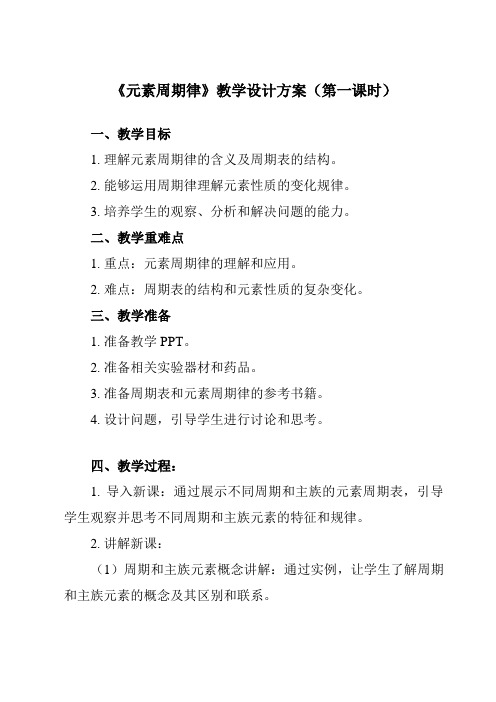 《元素周期律》教学设计方案（第一课时）

一、教学目标

1. 理解元素周期律的含义及周期表的结构。

2. 能够运用周期律理解元素性质的变化规律。

3. 培养学生的观察、分析和解决问题的能力。

二、教学重难点

1. 重点：元素周期律的理解和应用。

2. 难点：周期表的结构和元素性质的复杂变化。

三、教学准备

1. 准备教学 PPT。

2. 准备相关实验器材和药品。

3. 准备周期表和元素周期律的参考书籍。

4. 设计问题，引导学生进行讨论和思考。

四、教学过程：

1. 导入新课：通过展示不同周期和主族的元素周期表，引导学生观察并思考不同周期和主族元素的特征和规律。

2. 讲解新课：

（1）周期和主族元素概念讲解：通过实例，让学生了解周期和主族元素的概念及其区别和联系。